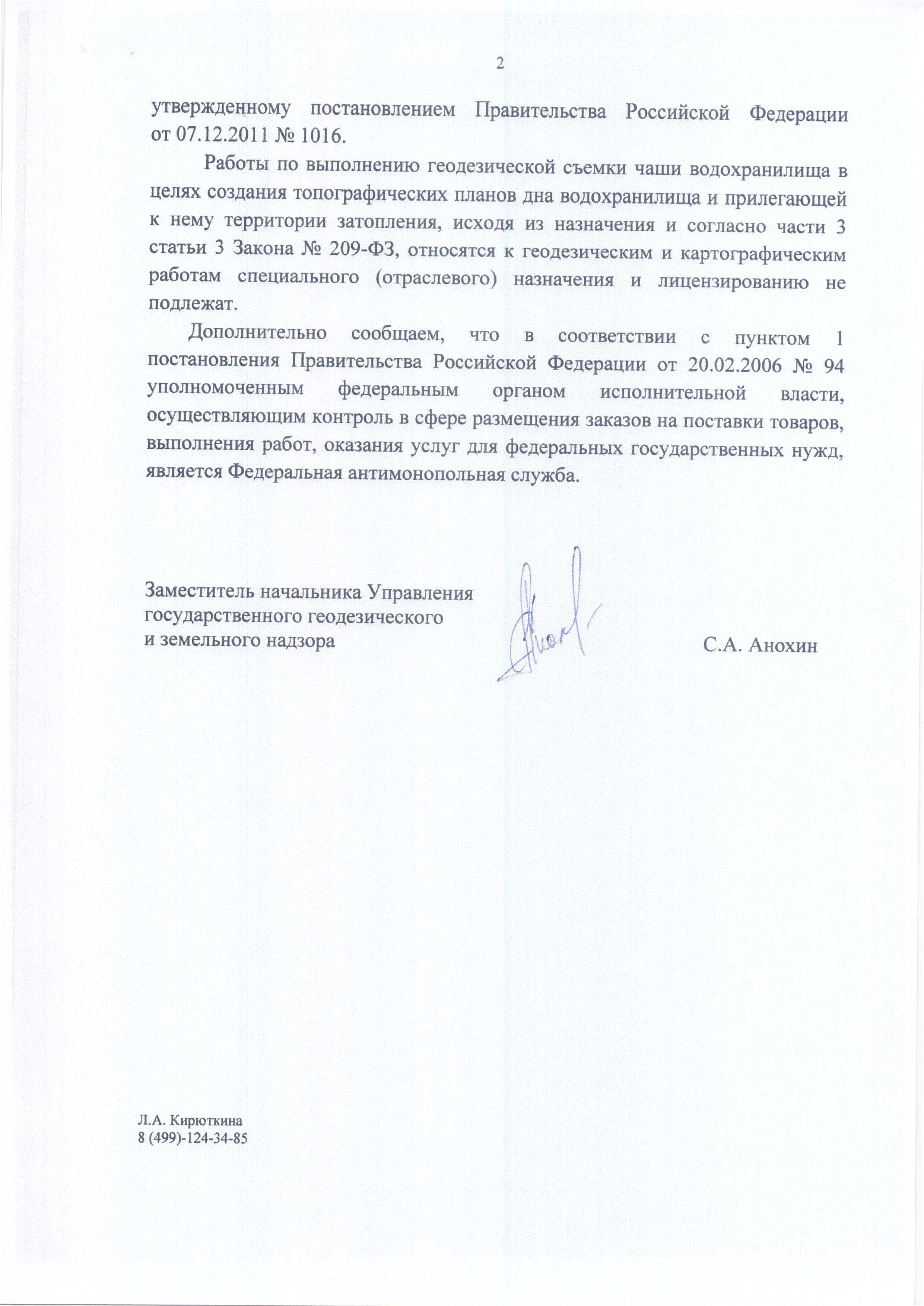 2

утвержденному постановлением Правительства Российской Федерации от 07.12.2011 № 1016.

Работы по выполнению геодезической съемки чаши водохранилища в целях создания топографических планов дна водохранилища и прилегающей к нему территории затопления, исходя из назначения и согласно части 3 статьи 3 Закона № 209-ФЗ, относятся к геодезическим и картографическим работам специального (отраслевого) назначения и лицензированию не подлежат.

Дополнительно сообщаем, что в соответствии с пунктом 1 постановления Правительства Российской Федерации от 20.02.2006 № 94 уполномоченным федеральным органом исполнительной власти, осуществляющим контроль в сфере размещения заказов на поставки товаров, выполнения работ, оказания услуг для федеральных государственных нужд, является Федеральная антимонопольная служба.

Заместитель начальника Управления государственного геодезического и земельного надзора

С.А. Анохин

Л.А. Кирюткина
8 (499)-124-34-85